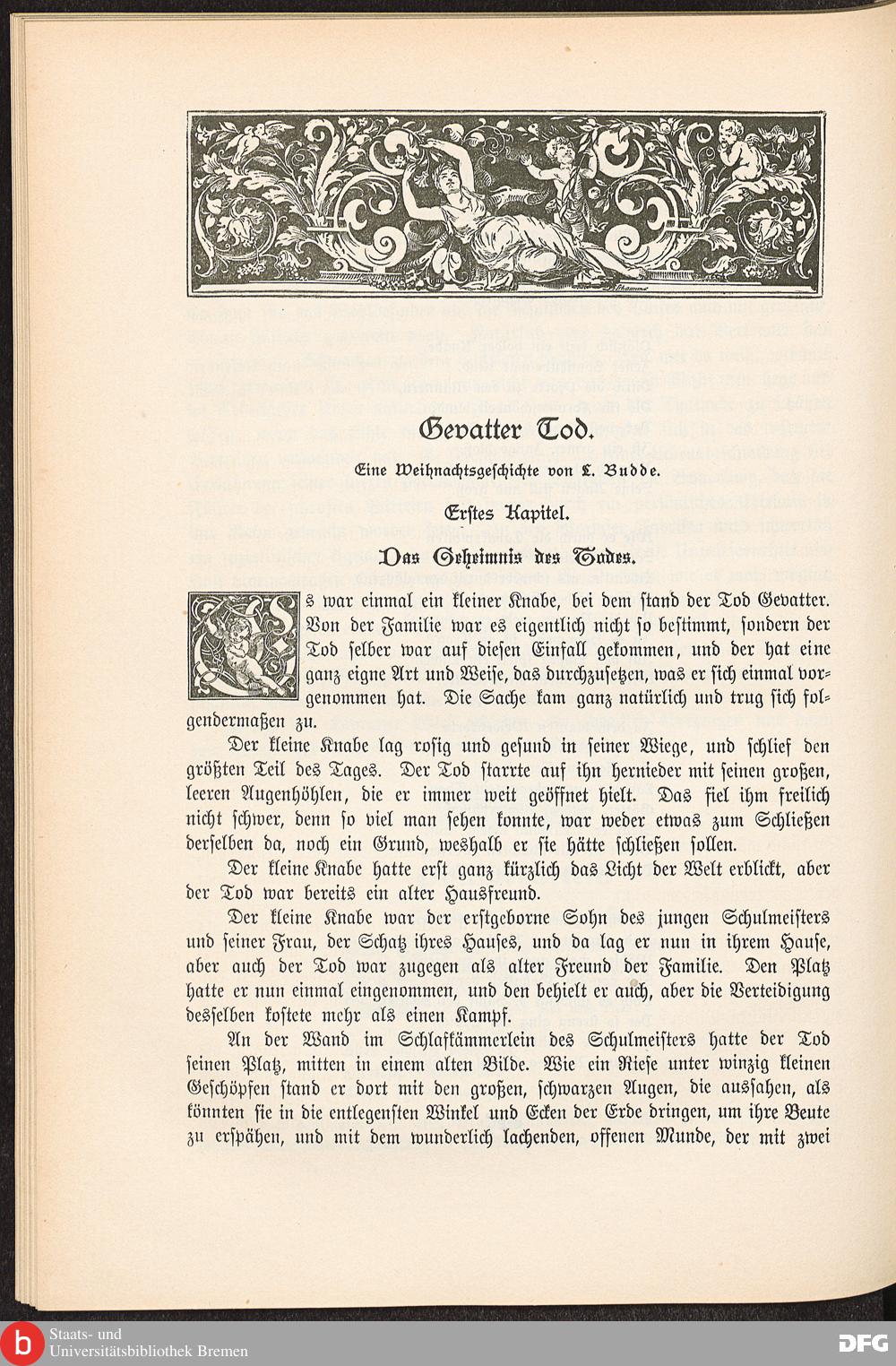 Gevatter Tod.

Eine Weihnachtsgeschichte von L. Budde.

Erstes Kapitel.

Das Geheimnis des Todes.

Es war einmal ein kleiner Knabe, bei dem stand der Tod Gevatter. Von der Familie war es eigentlich nicht so bestimmt, sondern der Tod selber war auf diesen Einfall gekommen, und der hat eine ganz eigne Art und Weise, das durchzusetzen, was er sich einmal vorgenommen hat. Die Sache kam ganz natürlich und trug sich folgendermaßen zu.

Der kleine Knabe lag rosig und gesund in seiner Wiege, und schlief den größten Teil des Tages. Der Tod starrte auf ihn hernieder mit seinen großen, leeren Augenhöhlen, die er immer weit geöffnet hielt. Das fiel ihm freilich nicht schwer, denn so viel man sehen konnte, war weder etwas zum Schließen derselben da, noch ein Grund, weshalb er sie hätte schließen sollen.

Der kleine Knabe hatte erst ganz kürzlich das Licht der Welt erblickt, aber der Tod war bereits ein alter Hausfreund.

Der kleine Knabe war der erstgeborne Sohn des jungen Schulmeisters und seiner Frau, der Schatz ihres Hauses, und da lag er nun in ihrem Hause, aber auch der Tod war zugegen als alter Freund der Familie. Den Platz hatte er nun einmal eingenommen, und den behielt er auch, aber die Verteidigung desselben kostete mehr als einen Kampf.

An der Wand im Schlafkämmerlein des Schulmeisters hatte der Tod seinen Platz, mitten in einem alten Bilde. Wie ein Riese unter winzig kleinen Geschöpfen stand er dort mit den großen, schwarzen Augen, die aussahen, als könnten sie in die entlegensten Winkel und Ecken der Erde dringen, um ihre Beute zu erspähen, und mit dem wunderlich lachenden, offenen Munde, der mit zwei

Staats- und Universitätsbibliothek Bremen

DFG